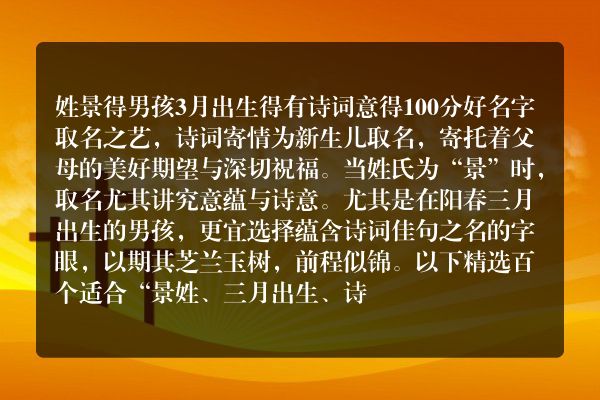 姓景得男孩3月出生得有诗词意得100分好名字取名之艺，诗词寄情为新生儿取名，寄托着父母的美好期望与深切祝福。当姓氏为“景”时，取名尤其讲究意蕴与诗意。尤其是在阳春三月出生的男孩，更宜选择蕴含诗词佳句之名的字眼，以期其芝兰玉树，前程似锦。以下精选百个适合“景姓、三月出生、诗